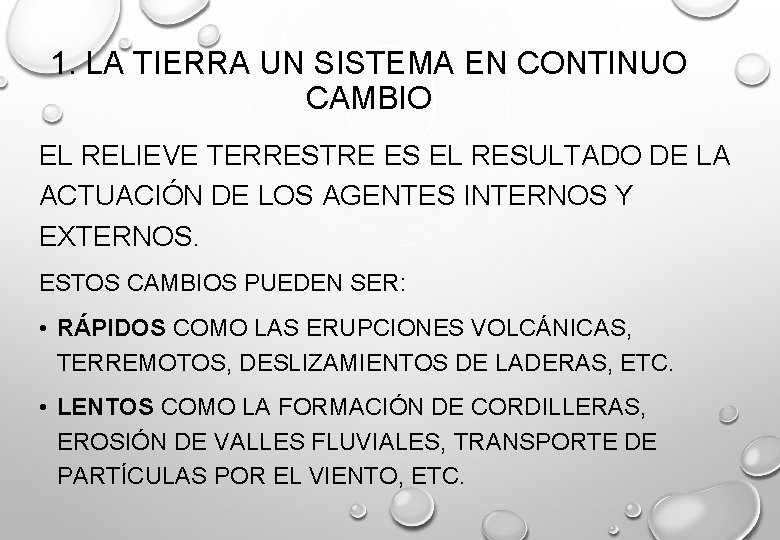 1. LA TIERRA UN SISTEMA EN CONTINUO CAMBIO

EL RELIEVE TERRESTRE ES EL RESULTADO DE LA ACTUACIÓN DE LOS AGENTES INTERNOS Y EXTERNOS.

ESTOS CAMBIOS PUEDEN SER:

• RÁPIDOS COMO LAS ERUPCIONES VOLCÁNICAS, TERREMOTOS, DESLIZAMIENTOS DE LADERAS, ETC.

• LENTOS COMO LA FORMACIÓN DE CORDILLERAS, EROSIÓN DE VALLES FLUVIALES, TRANSPORTE DE PARTÍCULAS POR EL VIENTO, ETC.